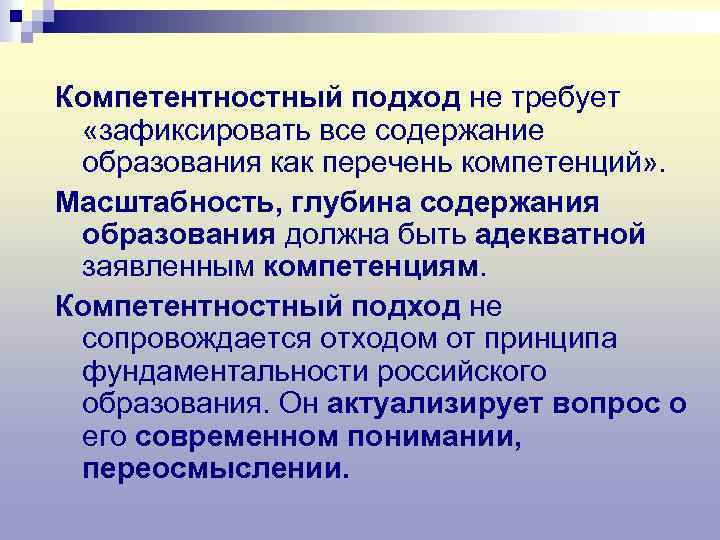 Компетентностный подход не требует «зафиксировать все содержание образования как перечень компетенций».

Масштабность, глубина содержания образования должна быть адекватной заявленным компетенциям.

Компетентностный подход не сопровождается отходом от принципа фундаментальности российского образования. Он актуализирует вопрос о его современном понимании, переосмыслении.